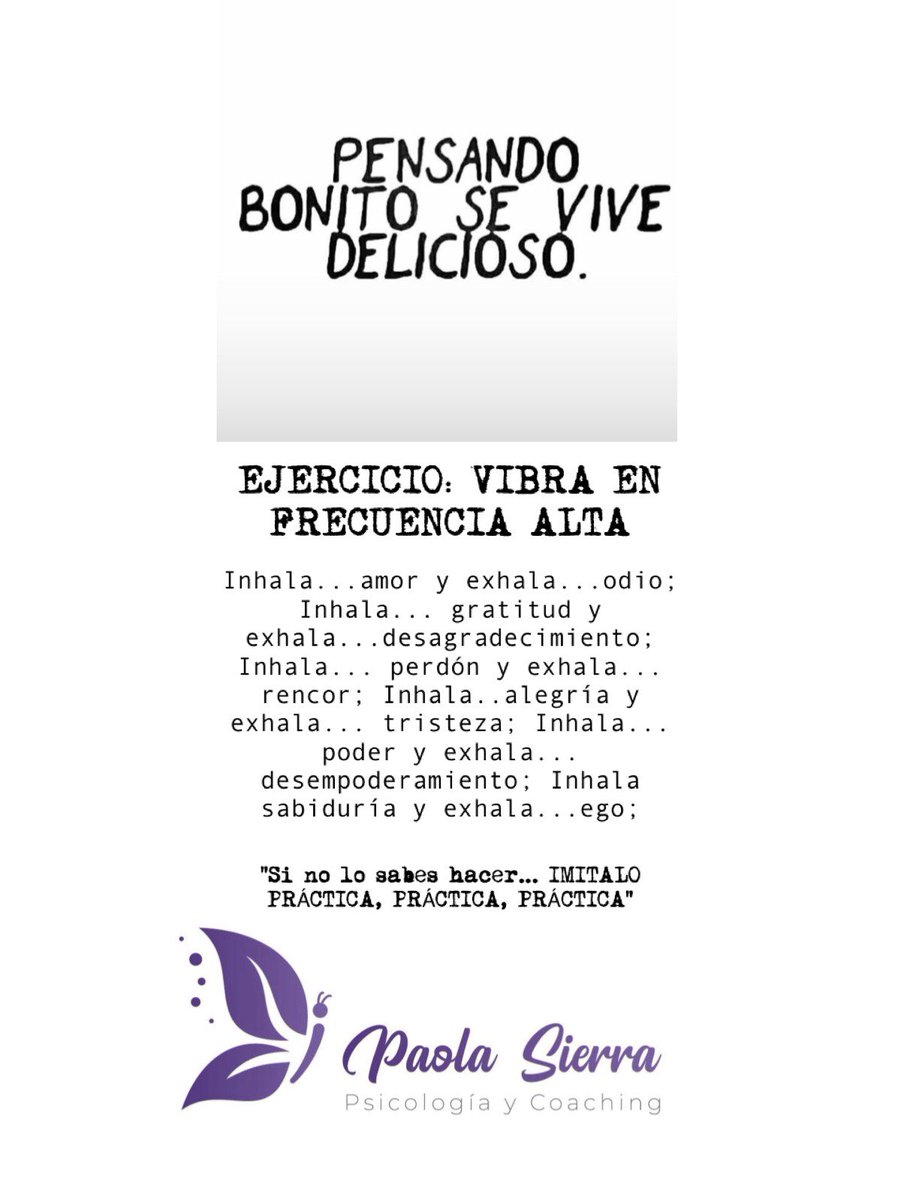 PENSANDO BONITO SE VIVE DELICIOSO.

EJERCICIO: VIBRA EN FRECUENCIA ALTA

Inhala...amor y exhala...odio; Inhala... gratitud y exhala...desagradecimiento; Inhala... perdón y exhala... rencor; Inhala..alegría y exhala... tristeza; Inhala... poder y exhala... desempoderamiento; Inhala sabiduría y exhala...ego;

"Si no lo sabes hacer... IMITALO PRÁCTICA, PRÁCTICA, PRÁCTICA"

Paola Sierra
Psicología y Coaching